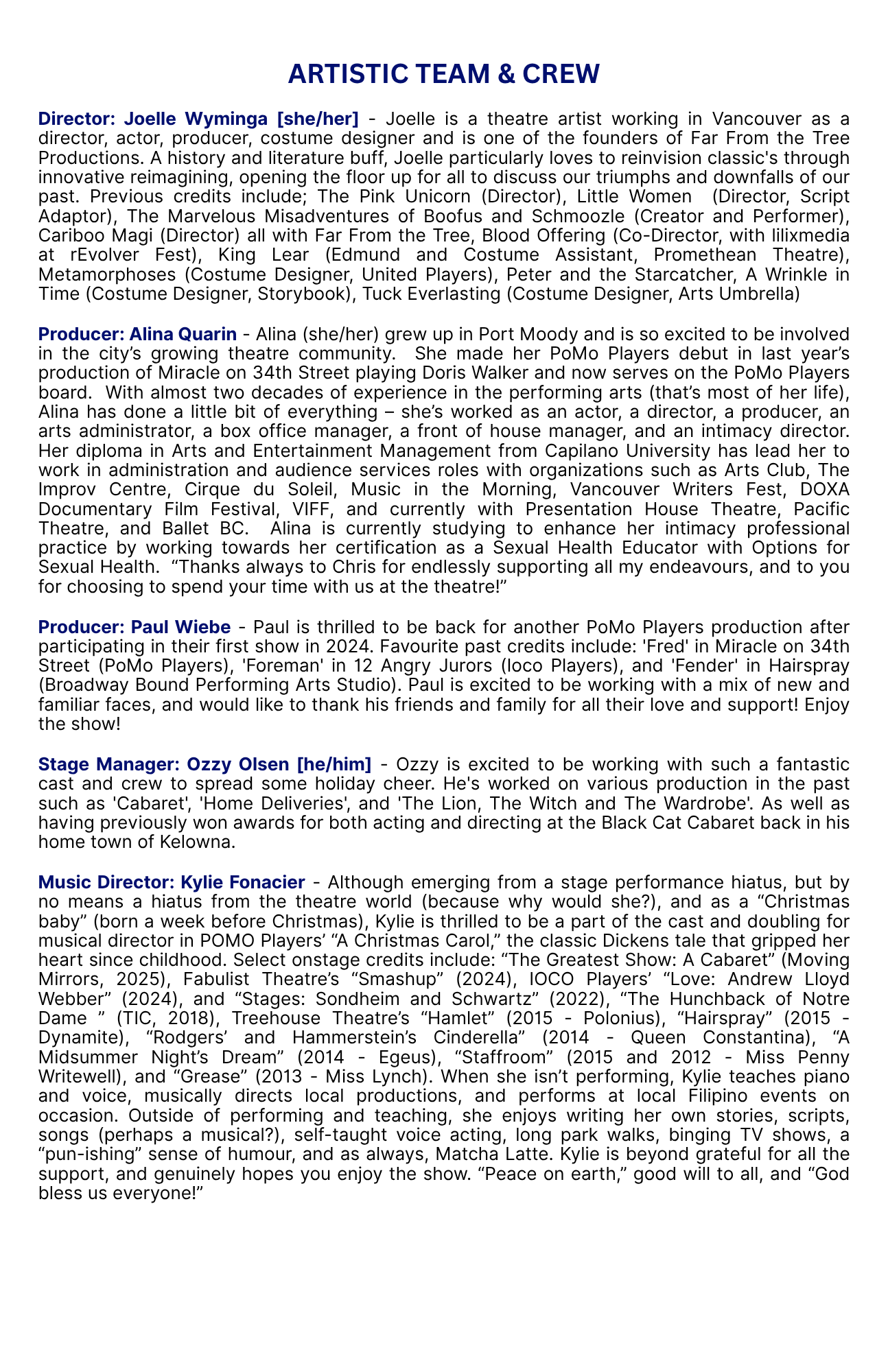 ARTISTIC TEAM & CREW

Director: Joelle Wyminga [she/her] - Joelle is a theatre artist working in Vancouver as a director, actor, producer, costume designer and is one of the founders of Far From the Tree Productions. A history and literature buff, Joelle particularly loves to reinvision classic's through innovative reimagining, opening the floor up for all to discuss our triumphs and downfalls of our past. Previous credits include; The Pink Unicorn (Director), Little Women (Director, Script Adaptor), The Marvelous Misadventures of Boofus and Schmoozle (Creator and Performer), Cariboo Magi (Director) all with Far From the Tree, Blood Offering (Co-Director, with lilixmedia at rEvolver Fest), King Lear (Edmund and Costume Assistant, Promethean Theatre), Metamorphoses (Costume Designer, United Players), Peter and the Starcatcher, A Wrinkle in Time (Costume Designer, Storybook), Tuck Everlasting (Costume Designer, Arts Umbrella)

Producer: Alina Quarin - Alina (she/her) grew up in Port Moody and is so excited to be involved in the city's growing theatre community. She made her PoMo Players debut in last year's production of Miracle on 34th Street playing Doris Walker and now serves on the PoMo Players board. With almost two decades of experience in the performing arts (that's most of her life), Alina has done a little bit of everything – she's worked as an actor, a director, a producer, an arts administrator, a box office manager, a front of house manager, and an intimacy director. Her diploma in Arts and Entertainment Management from Capilano University has lead her to work in administration and audience services roles with organizations such as Arts Club, The Improv Centre, Cirque du Soleil, Music in the Morning, Vancouver Writers Fest, DOXA Documentary Film Festival, VIFF, and currently with Presentation House Theatre, Pacific Theatre, and Ballet BC. Alina is currently studying to enhance her intimacy professional practice by working towards her certification as a Sexual Health Educator with Options for Sexual Health. "Thanks always to Chris for endlessly supporting all my endeavours, and to you for choosing to spend your time with us at the theatre!"

Producer: Paul Wiebe - Paul is thrilled to be back for another PoMo Players production after participating in their first show in 2024. Favourite past credits include: 'Fred' in Miracle on 34th Street (PoMo Players), 'Foreman' in 12 Angry Jurors (Ioco Players), and 'Fender' in Hairspray (Broadway Bound Performing Arts Studio). Paul is excited to be working with a mix of new and familiar faces, and would like to thank his friends and family for all their love and support! Enjoy the show!

Stage Manager: Ozzy Olsen [he/him] - Ozzy is excited to be working with such a fantastic cast and crew to spread some holiday cheer. He's worked on various production in the past such as 'Cabaret', 'Home Deliveries', and 'The Lion, The Witch and The Wardrobe'. As well as having previously won awards for both acting and directing at the Black Cat Cabaret back in his home town of Kelowna.

Music Director: Kylie Fonacier - Although emerging from a stage performance hiatus, but by no means a hiatus from the theatre world (because why would she?), and as a "Christmas baby" (born a week before Christmas), Kylie is thrilled to be a part of the cast and doubling for musical director in POMO Players' "A Christmas Carol," the classic Dickens tale that gripped her heart since childhood. Select onstage credits include: "The Greatest Show: A Cabaret" (Moving Mirrors, 2025), Fabulist Theatre's "Smashup" (2024), IOCO Players' "Love: Andrew Lloyd Webber" (2024), and "Stages: Sondheim and Schwartz" (2022), "The Hunchback of Notre Dame " (TIC, 2018), Treehouse Theatre's "Hamlet" (2015 - Polonius), "Hairspray" (2015 - Dynamite), "Rodgers' and Hammerstein's Cinderella" (2014 - Queen Constantina), "A Midsummer Night's Dream" (2014 - Egeus), "Staffroom" (2015 and 2012 - Miss Penny Writewell), and "Grease" (2013 - Miss Lynch). When she isn't performing, Kylie teaches piano and voice, musically directs local productions, and performs at local Filipino events on occasion. Outside of performing and teaching, she enjoys writing her own stories, scripts, songs (perhaps a musical?), self-taught voice acting, long park walks, binging TV shows, a "pun-ishing" sense of humour, and as always, Matcha Latte. Kylie is beyond grateful for all the support, and genuinely hopes you enjoy the show. "Peace on earth," good will to all, and "God bless us everyone!"